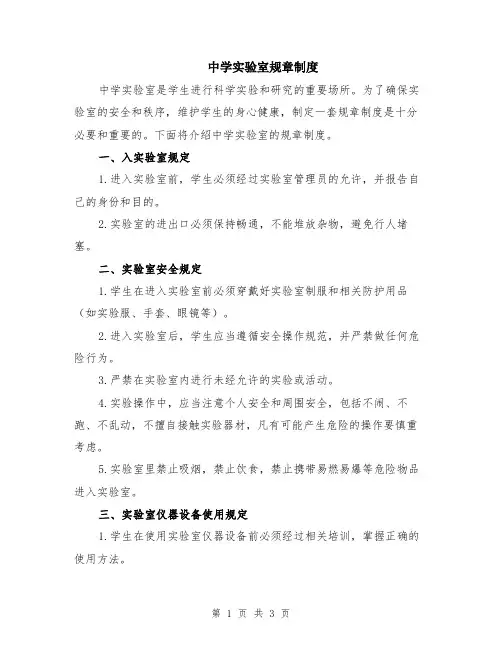 中学实验室规章制度

中学实验室是学生进行科学实验和研究的重要场所。为了确保实验室的安全和秩序，维护学生的身心健康，制定一套规章制度是十分必要和重要的。下面将介绍中学实验室的规章制度。

一、入实验室规定

1.进入实验室前，学生必须经过实验室管理员的允许，并报告自己的身份和目的。

2.实验室的进出口必须保持畅通，不能堆放杂物，避免行人堵塞。

二、实验室安全规定

1.学生在进入实验室前必须穿戴好实验室制服和相关防护用品（如实验服、手套、眼镜等）。

2.进入实验室后，学生应当遵循安全操作规范，并严禁做任何危险行为。

3.严禁在实验室内进行未经允许的实验或活动。

4.实验操作中，应当注意个人安全和周围安全，包括不闹、不跑、不乱动，不擅自接触实验器材，凡有可能产生危险的操作要慎重考虑。

5.实验室里禁止吸烟，禁止饮食，禁止携带易燃易爆等危险物品进入实验室。

三、实验室仪器设备使用规定

1.学生在使用实验室仪器设备前必须经过相关培训，掌握正确的使用方法。

第 1 页 共 3 页